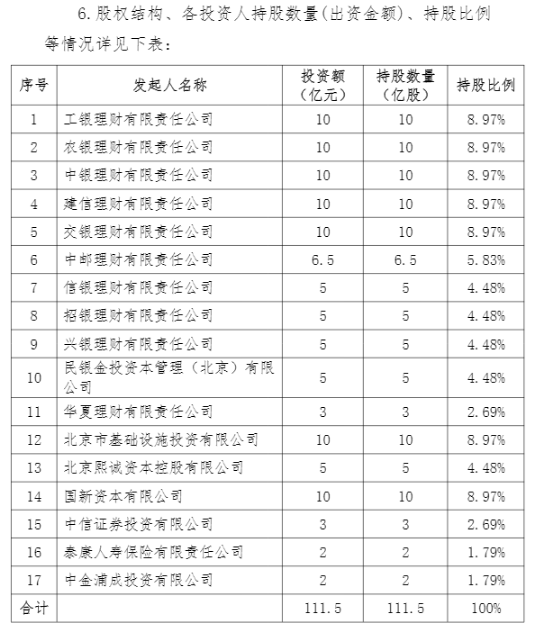 6.股权结构、各投资人持股数量(出资金额)、持股比例等情况详见下表：

| 序号 | 发起人名称 | 投资额（亿元） | 持股数量（亿股） | 持股比例 |
|---|---|---|---|---|
| 1 | 工银理财有限责任公司 | 10 | 10 | 8.97% |
| 2 | 农银理财有限责任公司 | 10 | 10 | 8.97% |
| 3 | 中银理财有限责任公司 | 10 | 10 | 8.97% |
| 4 | 建信理财有限责任公司 | 10 | 10 | 8.97% |
| 5 | 交银理财有限责任公司 | 10 | 10 | 8.97% |
| 6 | 中邮理财有限责任公司 | 6.5 | 6.5 | 5.83% |
| 7 | 信银理财有限责任公司 | 5 | 5 | 4.48% |
| 8 | 招银理财有限责任公司 | 5 | 5 | 4.48% |
| 9 | 兴银理财有限责任公司 | 5 | 5 | 4.48% |
| 10 | 民银金投资本管理（北京）有限公司 | 5 | 5 | 4.48% |
| 11 | 华夏理财有限责任公司 | 3 | 3 | 2.69% |
| 12 | 北京市基础设施投资有限公司 | 10 | 10 | 8.97% |
| 13 | 北京熙诚资本控股有限公司 | 5 | 5 | 4.48% |
| 14 | 国新资本有限公司 | 10 | 10 | 8.97% |
| 15 | 中信证券投资有限公司 | 3 | 3 | 2.69% |
| 16 | 泰康人寿保险有限责任公司 | 2 | 2 | 1.79% |
| 17 | 中金浦成投资有限公司 | 2 | 2 | 1.79% |
| 合计 | | 111.5 | 111.5 | 100% |